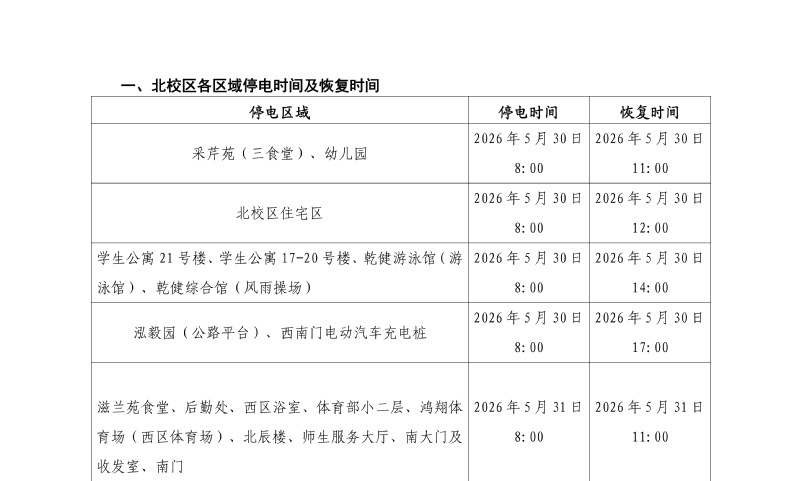 一、北校区各区域停电时间及恢复时间

| 停电区域 | 停电时间 | 恢复时间 |
|---|---|---|
| 采芹苑（三食堂）、幼儿园 | 2026年5月30日 8:00 | 2026年5月30日 11:00 |
| 北校区住宅区 | 2026年5月30日 8:00 | 2026年5月30日 12:00 |
| 学生公寓21号楼、学生公寓17-20号楼、乾健游泳馆（游泳馆）、乾健综合馆（风雨操场） | 2026年5月30日 8:00 | 2026年5月30日 14:00 |
| 泓毅园（公路平台）、西南门电动汽车充电桩 | 2026年5月30日 8:00 | 2026年5月30日 17:00 |
| 滋兰苑食堂、后勤处、西区浴室、体育部小二层、鸿翔体育场（西区体育场）、北辰楼、师生服务大厅、南大门及收发室、南门 | 2026年5月31日 8:00 | 2026年5月31日 11:00 |